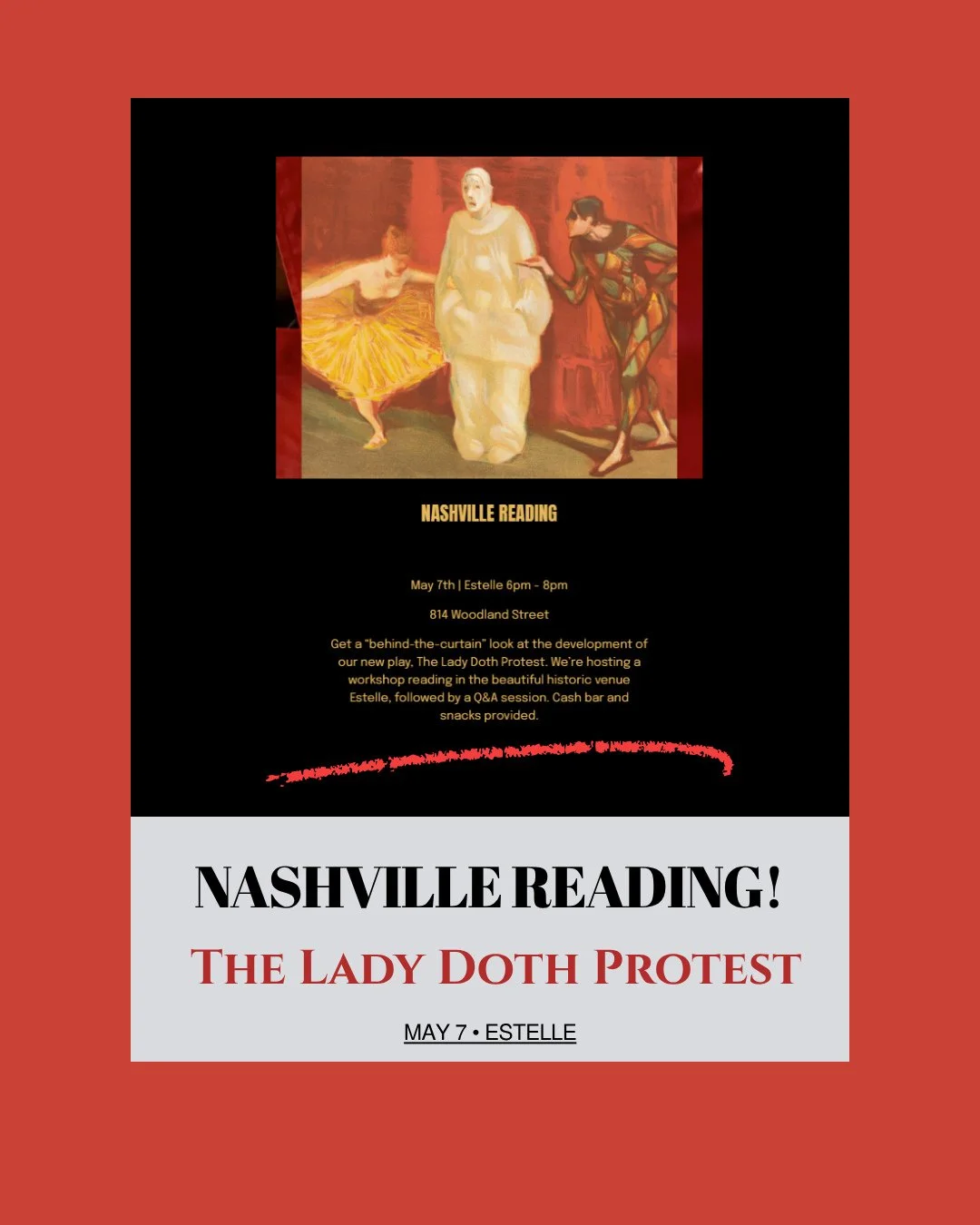 NASHVILLE READING

May 7th | Estelle 6pm - 8pm

814 Woodland Street

Get a "behind-the-curtain" look at the development of our new play, The Lady Doth Protest. We're hosting a workshop reading in the beautiful historic venue Estelle, followed by a Q&A session. Cash bar and snacks provided.

NASHVILLE READING!

THE LADY DOTH PROTEST

MAY 7 • ESTELLE